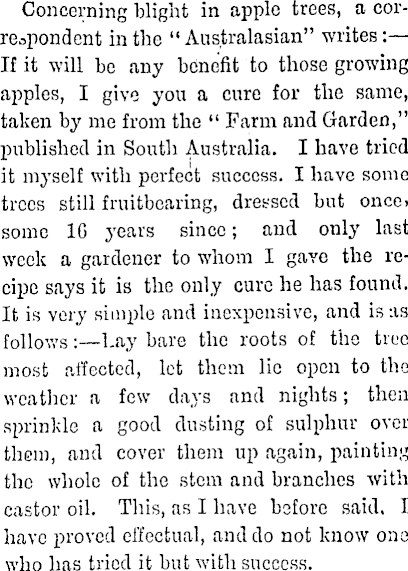 Concerning blight in apple trees, a correspondent in the "Australasian" writes:—If it will be any benefit to those growing apples, I give you a cure for the same, taken by me from the "Farm and Garden," published in South Australia. I have tried it myself with perfect success. I have some trees still fruitbearing, dressed but once, some 16 years since; and only last week a gardener to whom I gave the recipe says it is the only cure he has found. It is very simple and inexpensive, and is as follows:—Lay bare the roots of the tree most affected, let them lie open to the weather a few days and nights; then sprinkle a good dusting of sulphur over them, and cover them up again, painting the whole of the stem and branches with castor oil. This, as I have before said, I have proved effectual, and do not know one who has tried it but with success.